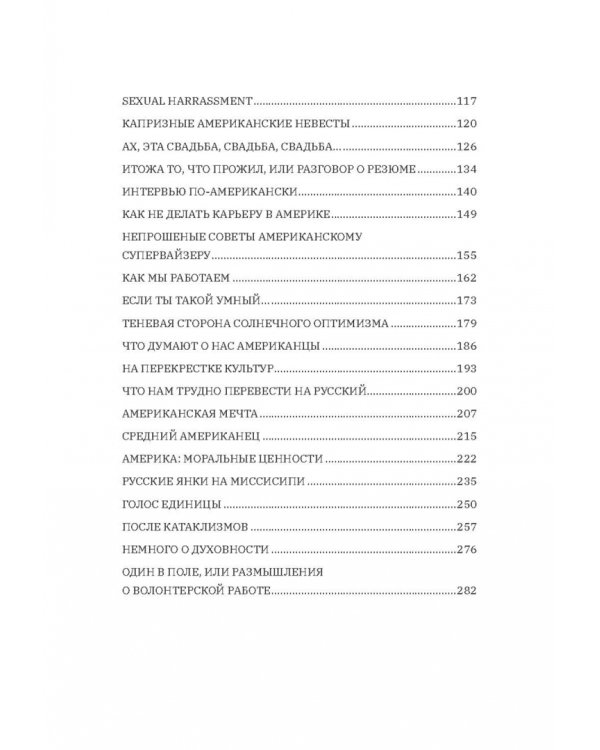 SEXUAL HARRASSMENT 117

КАПРИЗНЫЕ АМЕРИКАНСКИЕ НЕВЕСТЫ 120

АХ, ЭТА СВАДЬБА, СВАДЬБА, СВАДЬБА... 126

ИТОЖА ТО, ЧТО ПРОЖИЛ, ИЛИ РАЗГОВОР О РЕЗЮМЕ 134

ИНТЕРВЬЮ ПО-АМЕРИКАНСКИ 140

КАК НЕ ДЕЛАТЬ КАРЬЕРУ В АМЕРИКЕ 149

НЕПРОШЕНЫЕ СОВЕТЫ АМЕРИКАНСКОМУ СУПЕРВАЙЗЕРУ 155

КАК МЫ РАБОТАЕМ 162

ЕСЛИ ТЫ ТАКОЙ УМНЫЙ... 173

ТЕНЕВАЯ СТОРОНА СОЛНЕЧНОГО ОПТИМИЗМА 179

ЧТО ДУМАЮТ О НАС АМЕРИКАНЦЫ 186

НА ПЕРЕКРЕСТКЕ КУЛЬТУР 193

ЧТО НАМ ТРУДНО ПЕРЕВЕСТИ НА РУССКИЙ 200

АМЕРИКАНСКАЯ МЕЧТА 207

СРЕДНИЙ АМЕРИКАНЕЦ 215

АМЕРИКА: МОРАЛЬНЫЕ ЦЕННОСТИ 222

РУССКИЕ ЯНКИ НА МИССИСИПИ 235

ГОЛОС ЕДИНИЦЫ 250

ПОСЛЕ КАТАКЛИЗМОВ 257

НЕМНОГО О ДУХОВНОСТИ 276

ОДИН В ПОЛЕ, ИЛИ РАЗМЫШЛЕНИЯ О ВОЛОНТЕРСКОЙ РАБОТЕ 282